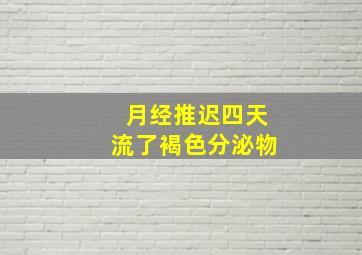 月经推迟四天
流了褐色分泌物